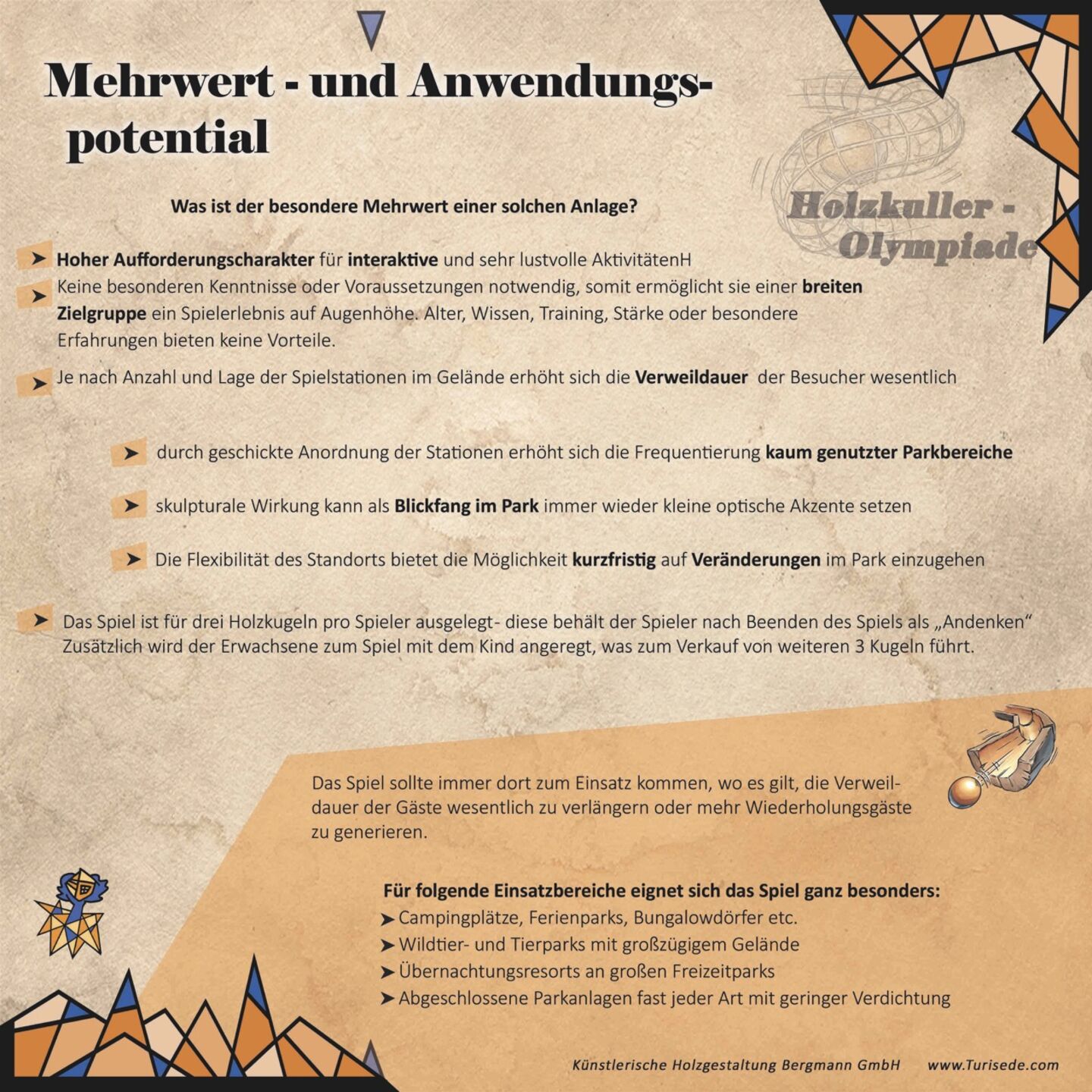 Mehrwert - und Anwendungspotential

Holzkuller - Olympiade

Was ist der besondere Mehrwert einer solchen Anlage?

➤ Hoher Aufforderungscharakter für interaktive und sehr lustvolle AktivitätenH

➤ Keine besonderen Kenntnisse oder Voraussetzungen notwendig, somit ermöglicht sie einer breiten Zielgruppe ein Spielerlebnis auf Augenhöhe. Alter, Wissen, Training, Stärke oder besondere Erfahrungen bieten keine Vorteile.

➤ Je nach Anzahl und Lage der Spielstationen im Gelände erhöht sich die Verweildauer der Besucher wesentlich

➤ durch geschickte Anordnung der Stationen erhöht sich die Frequentierung kaum genutzter Parkbereiche

➤ skulpturale Wirkung kann als Blickfang im Park immer wieder kleine optische Akzente setzen

➤ Die Flexibilität des Standorts bietet die Möglichkeit kurzfristig auf Veränderungen im Park einzugehen

➤ Das Spiel ist für drei Holzkugeln pro Spieler ausgelegt- diese behält der Spieler nach Beenden des Spiels als „Andenken“ Zusätzlich wird der Erwachsene zum Spiel mit dem Kind angeregt, was zum Verkauf von weiteren 3 Kugeln führt.

Das Spiel sollte immer dort zum Einsatz kommen, wo es gilt, die Verweildauer der Gäste wesentlich zu verlängern oder mehr Wiederholungsgäste zu generieren.

Für folgende Einsatzbereiche eignet sich das Spiel ganz besonders:
➤ Campingplätze, Ferienparks, Bungalowdörfer etc.
➤ Wildtier- und Tierparks mit großzügigem Gelände
➤ Übernachtungsresorts an großen Freizeitparks
➤ Abgeschlossene Parkanlagen fast jeder Art mit geringer Verdichtung

Künstlerische Holzgestaltung Bergmann GmbH www.Turisede.com